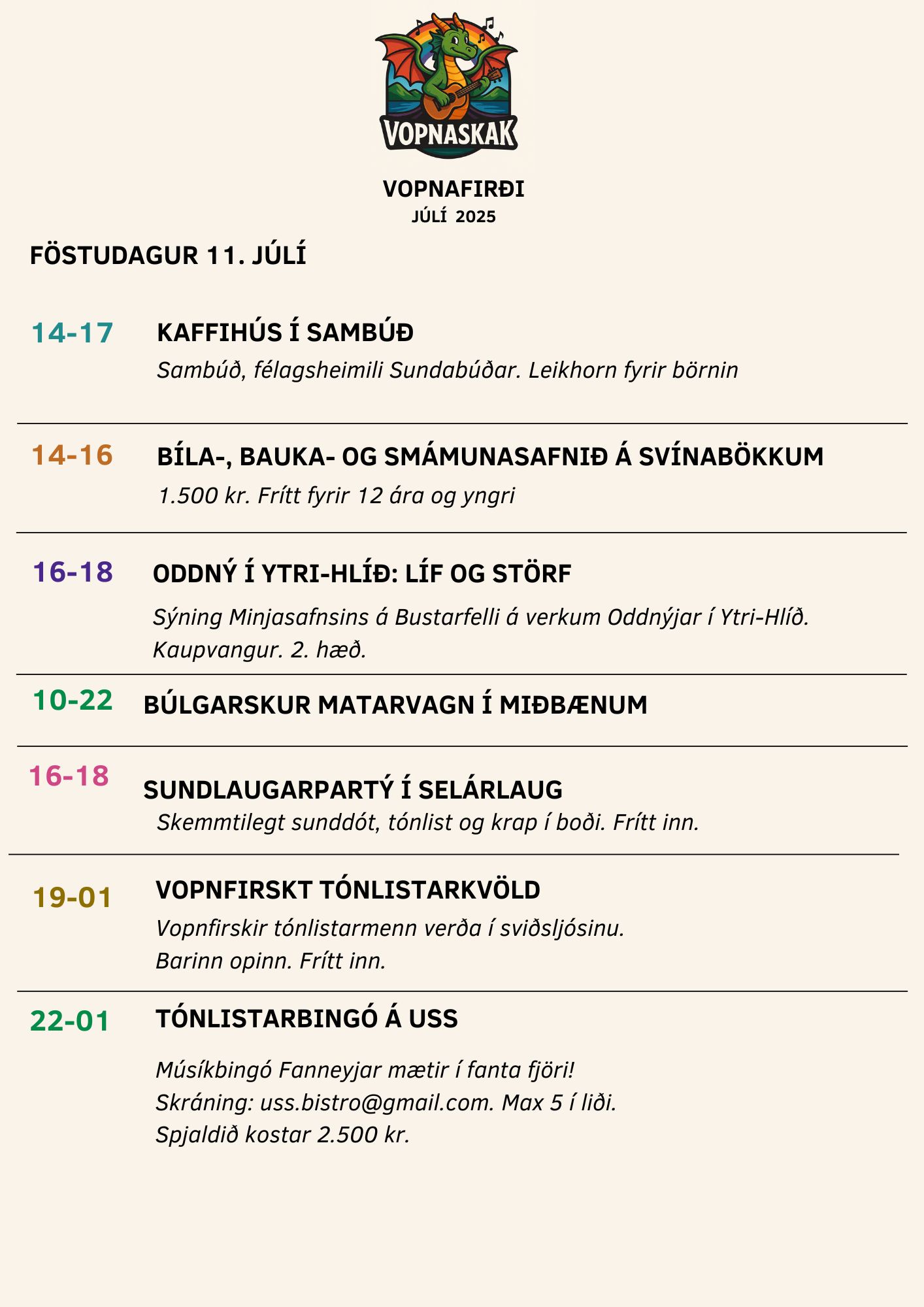 VOPNASKAK

VOPNAFIRÐI
JÚLÍ 2025

FÖSTUDAGUR 11. JÚLÍ

14-17 KAFFIHÚS Í SAMBÚÐ
Sambúð, félagsheimili Sundabúðar. Leikhorn fyrir börnin

14-16 BÍLA-, BAUKA- OG SMÁMUNASAFNIÐ Á SVÍNABÖKKUM
1.500 kr. Frítt fyrir 12 ára og yngri

16-18 ODDNÝ Í YTRI-HLÍÐ: LÍF OG STÖRF
Sýning Minjasafnsins á Bustarfelli á verkum Oddnýjar í Ytri-Hlíð. Kaupvangur. 2. hæð.

10-22 BÚLGARSKUR MATARVAGN Í MIÐBÆNUM

16-18 SUNDLAUGARPARTÝ Í SELÁRLAUG
Skemmtilegt sunddót, tónlist og krap í boði. Frítt inn.

19-01 VOPNFIRSKT TÓNLISTARKVÖLD
Vopnfirskir tónlistarmenn verða í sviðsljósinu.
Barinn opinn. Frítt inn.

22-01 TÓNLISTARBINGÓ Á USS
Músíkbingó Fanneyjar mætir í fanta fjöri!
Skráning: uss.bistro@gmail.com. Max 5 í liði.
Spjaldið kostar 2.500 kr.